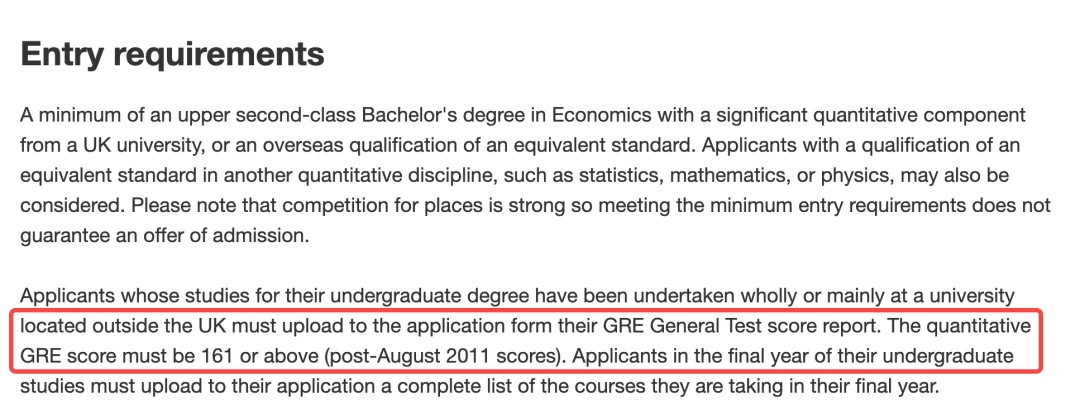 Entry requirements

A minimum of an upper second-class Bachelor's degree in Economics with a significant quantitative component from a UK university, or an overseas qualification of an equivalent standard. Applicants with a qualification of an equivalent standard in another quantitative discipline, such as statistics, mathematics, or physics, may also be considered. Please note that competition for places is strong so meeting the minimum entry requirements does not guarantee an offer of admission.

Applicants whose studies for their undergraduate degree have been undertaken wholly or mainly at a university located outside the UK must upload to the application form their GRE General Test score report. The quantitative GRE score must be 161 or above (post-August 2011 scores). Applicants in the final year of their undergraduate studies must upload to their application a complete list of the courses they are taking in their final year.